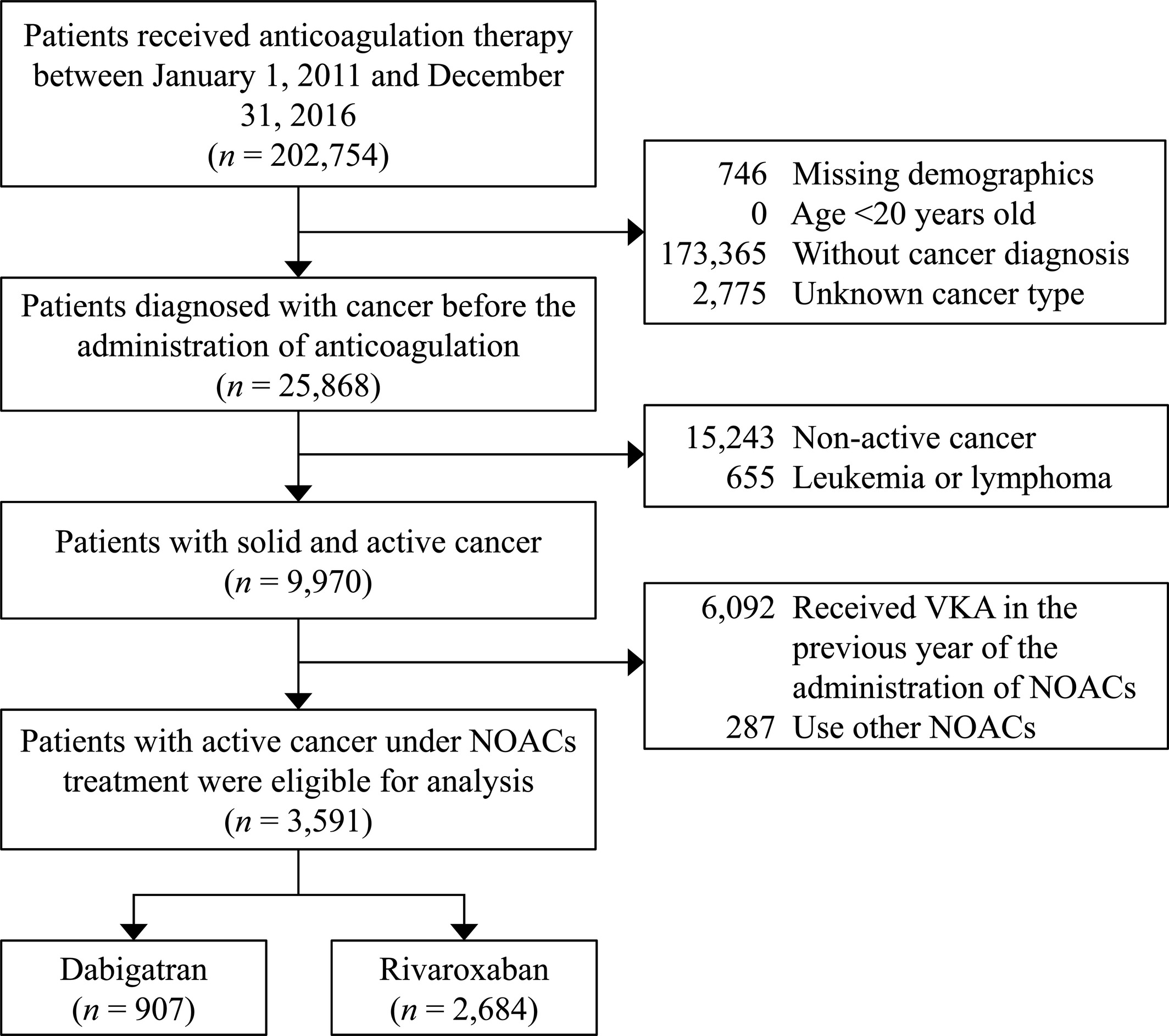 Patients received anticoagulation therapy between January 1, 2011 and December 31, 2016
($n$ = 202,754)

746 Missing demographics
0 Age <20 years old
173,365 Without cancer diagnosis
2,775 Unknown cancer type

Patients diagnosed with cancer before the administration of anticoagulation
($n$ = 25,868)

15,243 Non-active cancer
655 Leukemia or lymphoma

Patients with solid and active cancer
($n$ = 9,970)

6,092 Received VKA in the previous year of the administration of NOACs
287 Use other NOACs

Patients with active cancer under NOACs treatment were eligible for analysis
($n$ = 3,591)

Dabigatran
($n$ = 907)

Rivaroxaban
($n$ = 2,684)